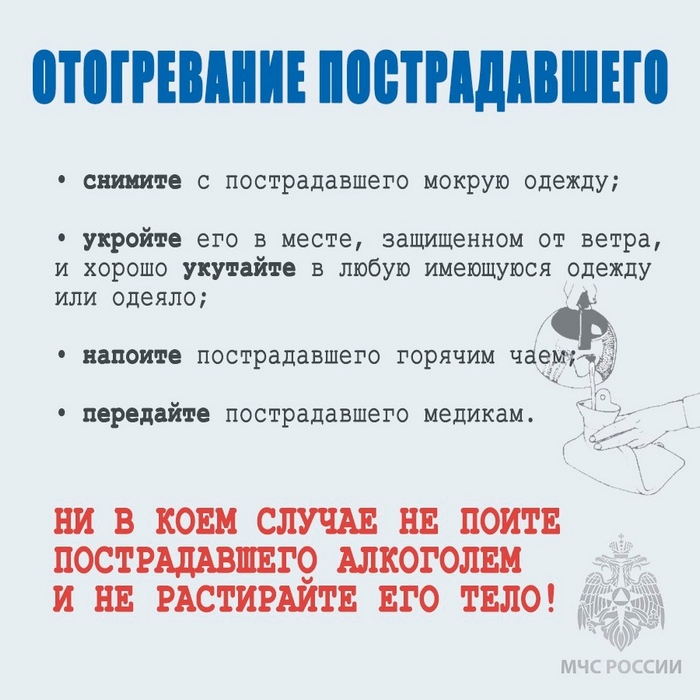 ОТОГРЕВАНИЕ ПОСТРАДАВШЕГО

• снимите с пострадавшего мокрую одежду;

• укройте его в месте, защищенном от ветра, и хорошо укутайте в любую имеющуюся одежду или одеяло;

• напоите пострадавшего горячим чаем;

• передайте пострадавшего медикам.

НИ В КОЕМ СЛУЧАЕ НЕ ПОИТЕ ПОСТРАДАВШЕГО АЛКОГОЛЕМ И НЕ РАСТИРАЙТЕ ЕГО ТЕЛО!

МЧС РОССИИ